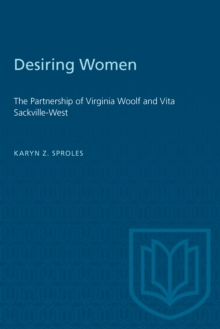 Desiring Women

The Partnership of Virginia Woolf and Vita Sackville-West

KARYN Z. SPROLES